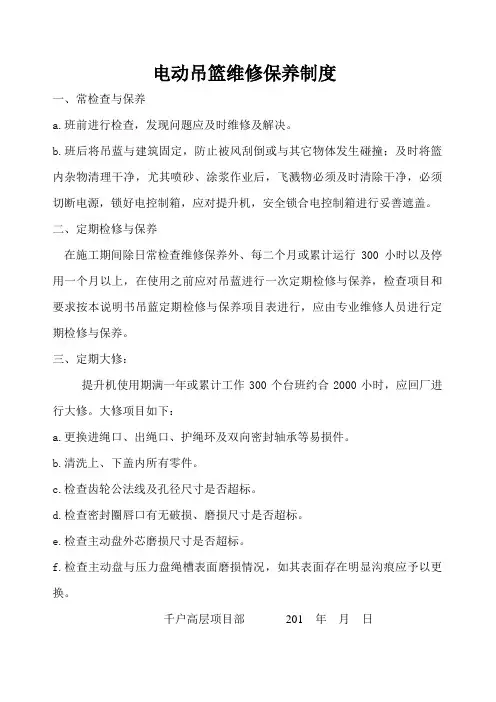 电动吊篮维修保养制度

一、常检查与保养

a.班前进行检查，发现问题应及时维修及解决。

b.班后将吊蓝与建筑固定，防止被风刮倒或与其它物体发生碰撞；及时将篮内杂物清理干净，尤其喷砂、涂浆作业后，飞溅物必须及时清除干净，必须切断电源，锁好电控制箱，应对提升机，安全锁合电控制箱进行妥善遮盖。

二、定期检修与保养

在施工期间除日常检查维修保养外、每二个月或累计运行 300 小时以及停用一个月以上，在使用之前应对吊蓝进行一次定期检修与保养，检查项目和要求按本说明书吊蓝定期检修与保养项目表进行，应由专业维修人员进行定期检修与保养。

三、定期大修：

提升机使用期满一年或累计工作 300 个台班约合 2000 小时，应回厂进行大修。大修项目如下：

a.更换进绳口、出绳口、护绳环及双向密封轴承等易损件。

b.清洗上、下盖内所有零件。

c.检查齿轮公法线及孔径尺寸是否超标。

d.检查密封圈唇口有无破损、磨损尺寸是否超标。

e.检查主动盘外芯磨损尺寸是否超标。

f.检查主动盘与压力盘绳槽表面磨损情况，如其表面存在明显沟痕应予以更换。

千户高层项目部　　201　年　月　日